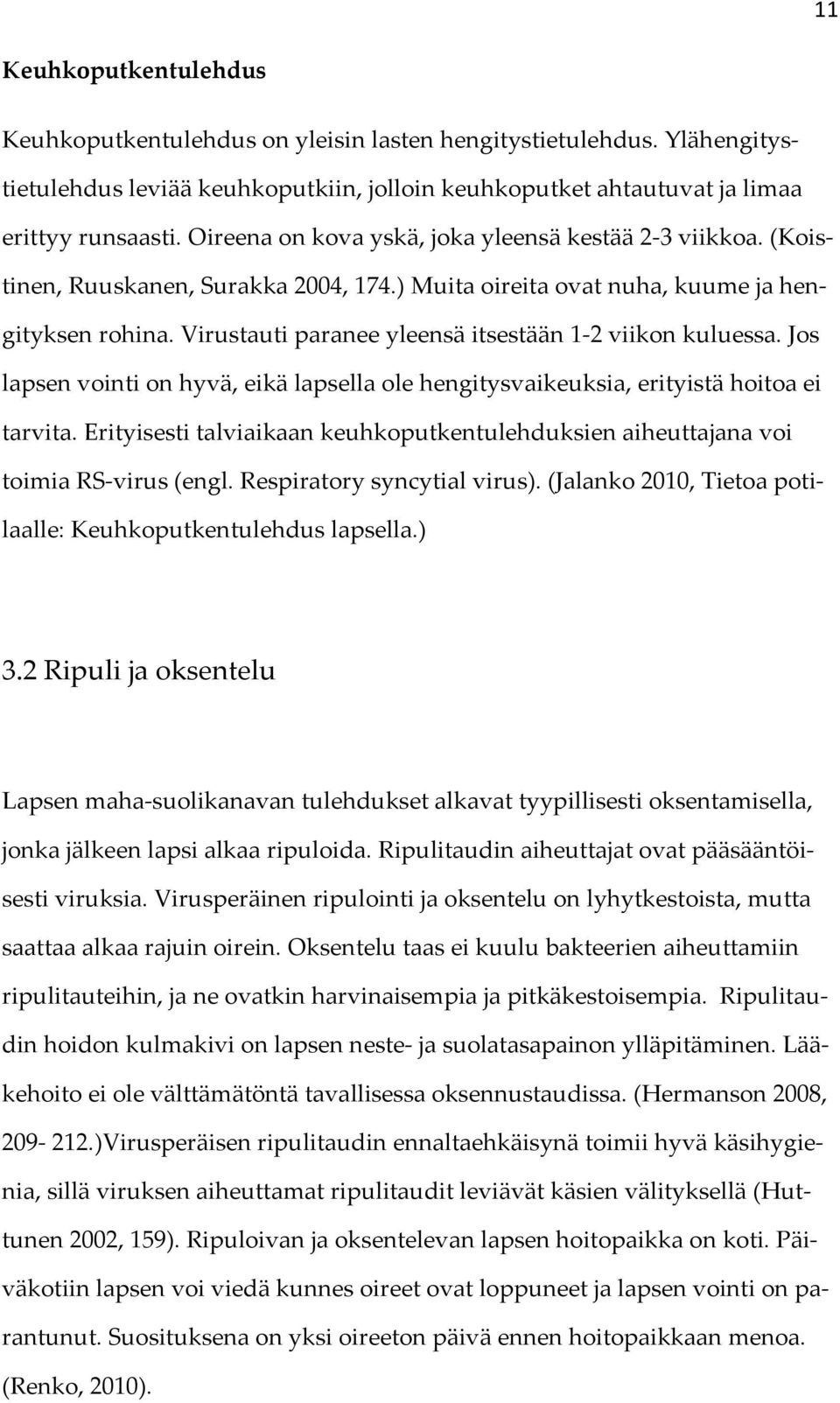 11

Keuhkoputkentulehdus

Keuhkoputkentulehdus on yleisin lasten hengitystietulehdus. Ylähengitystietulehdus leviää keuhkoputkiin, jolloin keuhkoputket ahtautuvat ja limaa erittyy runsaasti. Oireena on kova yskä, joka yleensä kestää 2-3 viikkoa. (Koistinen, Ruuskanen, Surakka 2004, 174.) Muita oireita ovat nuha, kuume ja hengityksen rohina. Virustauti paranee yleensä itsestään 1-2 viikon kuluessa. Jos lapsen vointi on hyvä, eikä lapsella ole hengitysvaikeuksia, erityistä hoitoa ei tarvita. Erityisesti talviaikaan keuhkoputkentulehduksien aiheuttajana voi toimia RS-virus (engl. Respiratory syncytial virus). (Jalanko 2010, Tietoa potilaalle: Keuhkoputkentulehdus lapsella.)

3.2 Ripuli ja oksentelu

Lapsen maha-suolikanavan tulehdukset alkavat tyypillisesti oksentamisella, jonka jälkeen lapsi alkaa ripuloida. Ripulitaudin aiheuttajat ovat pääsääntöisesti viruksia. Virusperäinen ripulointi ja oksentelu on lyhytkestoista, mutta saattaa alkaa rajuin oirein. Oksentelu taas ei kuulu bakteerien aiheuttamiin ripulitauteihin, ja ne ovatkin harvinaisempia ja pitkäkestoisempia. Ripulitaudin hoidon kulmakivi on lapsen neste- ja suolatasapainon ylläpitäminen. Lääkehoito ei ole välttämätöntä tavallisessa oksennustaudissa. (Hermanson 2008, 209- 212.)Virusperäisen ripulitaudin ennaltaehkäisynä toimii hyvä käsihygienia, sillä viruksen aiheuttamat ripulitaudit leviävät käsien välityksellä (Huttunen 2002, 159). Ripuloivan ja oksentelevan lapsen hoitopaikka on koti. Päiväkotiin lapsen voi viedä kunnes oireet ovat loppuneet ja lapsen vointi on parantunut. Suosituksena on yksi oireeton päivä ennen hoitopaikkaan menoa. (Renko, 2010).